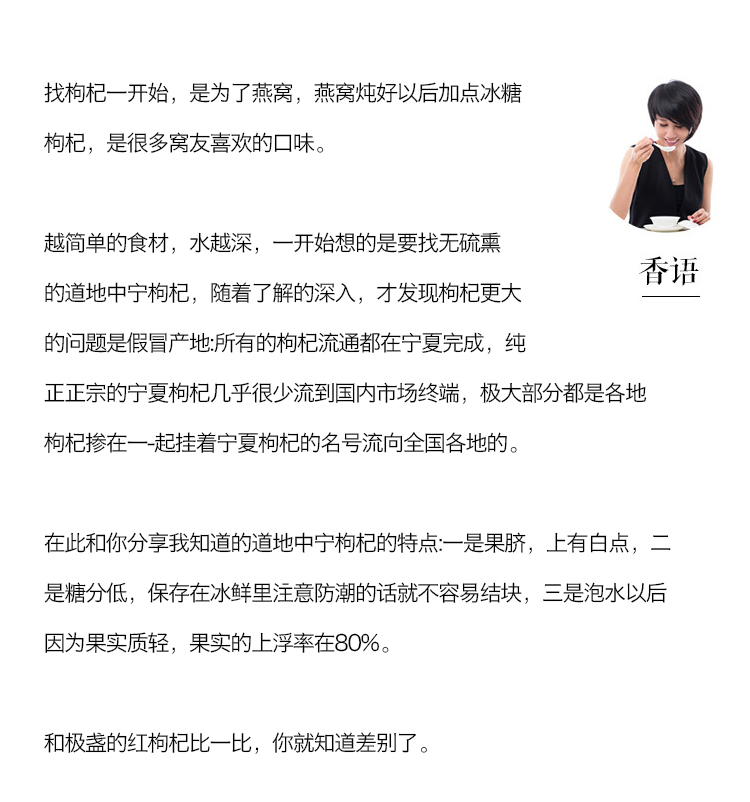 找枸杞一开始，是为了燕窝，燕窝炖好以后加点冰糖枸杞，是很多窝友喜欢的口味。

香语

越简单的食材，水越深，一开始想的是要找无硫熏的道地中宁枸杞，随着了解的深入，才发现枸杞更大的问题是假冒产地:所有的枸杞流通都在宁夏完成，纯正正宗的宁夏枸杞几乎很少流到国内市场终端，极大部分都是各地枸杞掺在一-起挂着宁夏枸杞的名号流向全国各地的。

在此和你分享我知道的道地中宁枸杞的特点:一是果脐，上有白点，二是糖分低，保存在冰鲜里注意防潮的话就不容易结块，三是泡水以后因为果实质轻，果实的上浮率在80%。

和极盏的红枸杞比一比，你就知道差别了。